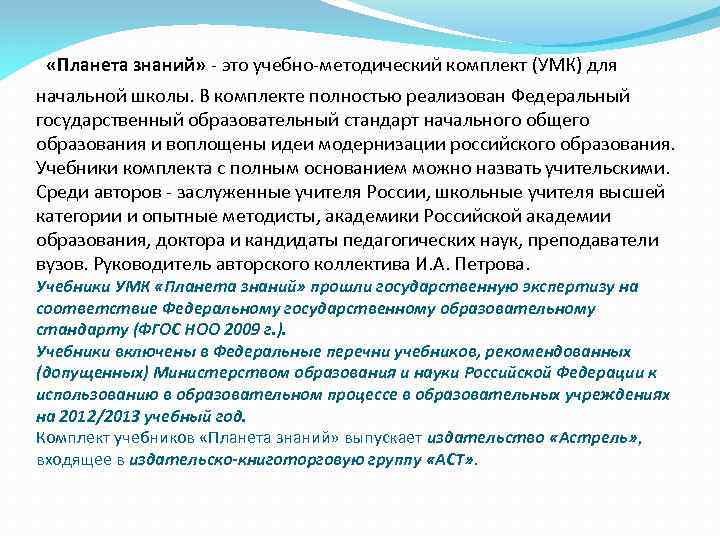 «Планета знаний» - это учебно-методический комплект (УМК) для начальной школы. В комплекте полностью реализован Федеральный государственный образовательный стандарт начального общего образования и воплощены идеи модернизации российского образования. Учебники комплекта с полным основанием можно назвать учительскими. Среди авторов - заслуженные учителя России, школьные учителя высшей категории и опытные методисты, академики Российской академии образования, доктора и кандидаты педагогических наук, преподаватели вузов. Руководитель авторского коллектива И.А. Петрова.

Учебники УМК «Планета знаний» прошли государственную экспертизу на соответствие Федеральному государственному образовательному стандарту (ФГОС НОО 2009 г.).

Учебники включены в Федеральные перечни учебников, рекомендованных (допущенных) Министерством образования и науки Российской Федерации к использованию в образовательном процессе в образовательных учреждениях на 2012/2013 учебный год.

Комплект учебников «Планета знаний» выпускает издательство «Астрель», входящее в издательско-книготорговую группу «АСТ».